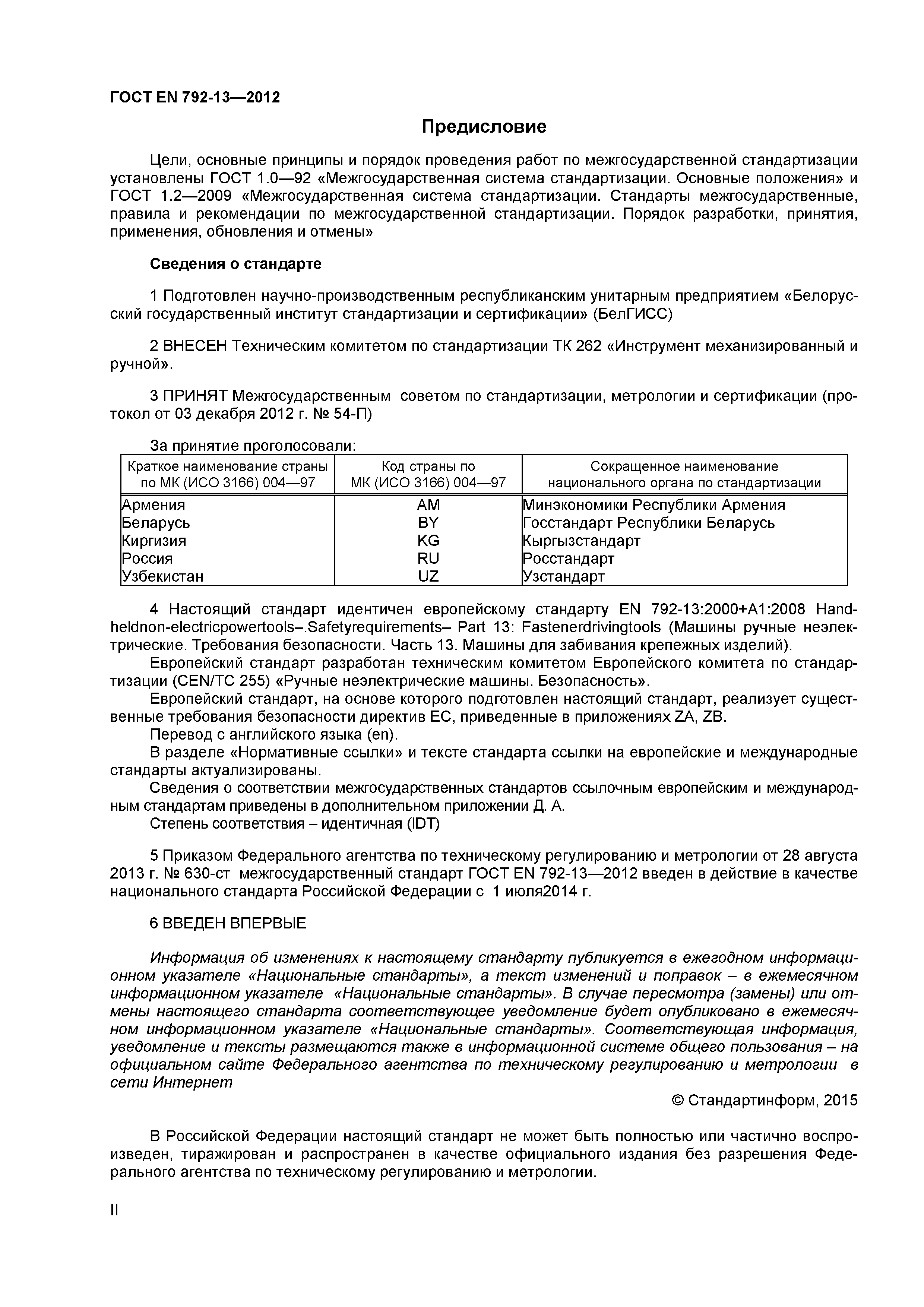 ГОСТ EN 792-13—2012

Предисловие

Цели, основные принципы и порядок проведения работ по межгосударственной стандартизации установлены ГОСТ 1.0—92 «Межгосударственная система стандартизации. Основные положения» и ГОСТ 1.2—2009 «Межгосударственная система стандартизации. Стандарты межгосударственные, правила и рекомендации по межгосударственной стандартизации. Порядок разработки, принятия, применения, обновления и отмены»

Сведения о стандарте

1 Подготовлен научно-производственным республиканским унитарным предприятием «Белорусский государственный институт стандартизации и сертификации» (БелГИСС)

2 ВНЕСЕН Техническим комитетом по стандартизации ТК 262 «Инструмент механизированный и ручной».

3 ПРИНЯТ Межгосударственным советом по стандартизации, метрологии и сертификации (протокол от 03 декабря 2012 г. № 54-П)

За принятие проголосовали:

| Краткое наименование страны по МК (ИСО 3166) 004—97 | Код страны по МК (ИСО 3166) 004—97 | Сокращенное наименование национального органа по стандартизации |
|---|---|---|
| Армения | AM | Минэкономики Республики Армения |
| Беларусь | BY | Госстандарт Республики Беларусь |
| Киргизия | KG | Кыргызстандарт |
| Россия | RU | Росстандарт |
| Узбекистан | UZ | Узстандарт |

4 Настоящий стандарт идентичен европейскому стандарту EN 792-13:2000+A1:2008 Handheldnon-electricpowertools–.Safetyrequirements– Part 13: Fastenerdrivingtools (Машины ручные неэлектрические. Требования безопасности. Часть 13. Машины для забивания крепежных изделий).
Европейский стандарт разработан техническим комитетом Европейского комитета по стандартизации (CEN/TC 255) «Ручные неэлектрические машины. Безопасность».
Европейский стандарт, на основе которого подготовлен настоящий стандарт, реализует существенные требования безопасности директив ЕС, приведенные в приложениях ZA, ZB.
Перевод с английского языка (en).
В разделе «Нормативные ссылки» и тексте стандарта ссылки на европейские и международные стандарты актуализированы.
Сведения о соответствии межгосударственных стандартов ссылочным европейским и международным стандартам приведены в дополнительном приложении Д. А.
Степень соответствия – идентичная (IDT)

5 Приказом Федерального агентства по техническому регулированию и метрологии от 28 августа 2013 г. № 630-ст межгосударственный стандарт ГОСТ EN 792-13—2012 введен в действие в качестве национального стандарта Российской Федерации с 1 июля2014 г.

6 ВВЕДЕН ВПЕРВЫЕ

Информация об изменениях к настоящему стандарту публикуется в ежегодном информационном указателе «Национальные стандарты», а текст изменений и поправок – в ежемесячном информационном указателе «Национальные стандарты». В случае пересмотра (замены) или отмены настоящего стандарта соответствующее уведомление будет опубликовано в ежемесячном информационном указателе «Национальные стандарты». Соответствующая информация, уведомление и тексты размещаются также в информационной системе общего пользования – на официальном сайте Федерального агентства по техническому регулированию и метрологии в сети Интернет

© Стандартинформ, 2015

В Российской Федерации настоящий стандарт не может быть полностью или частично воспроизведен, тиражирован и распространен в качестве официального издания без разрешения Федерального агентства по техническому регулированию и метрологии.

II